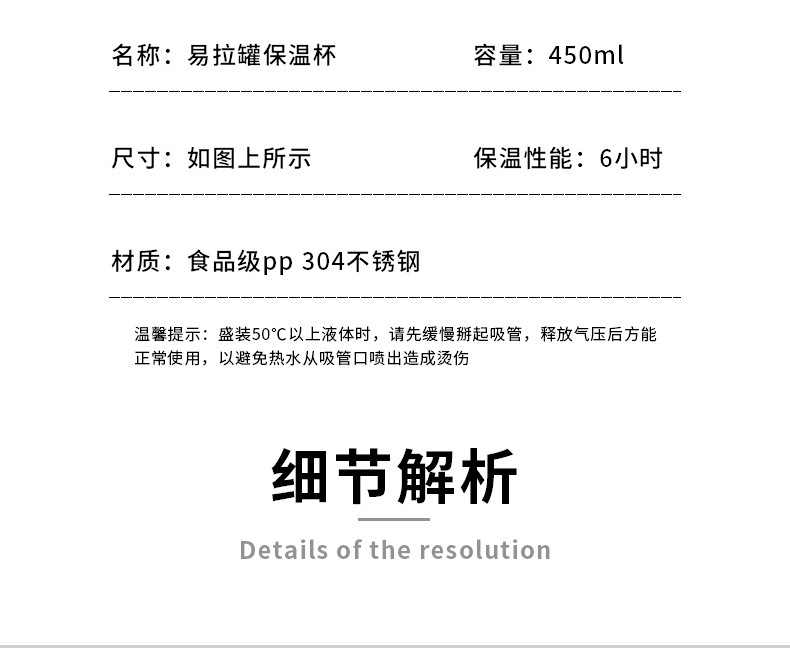 名称：易拉罐保温杯 容量：450ml

尺寸：如图上所示 保温性能：6小时

材质：食品级pp 304不锈钢

温馨提示：盛装50°C以上液体时，请先缓慢掰起吸管，释放气压后方能正常使用，以避免热水从吸管口喷出造成烫伤

细节解析

Details of the resolution